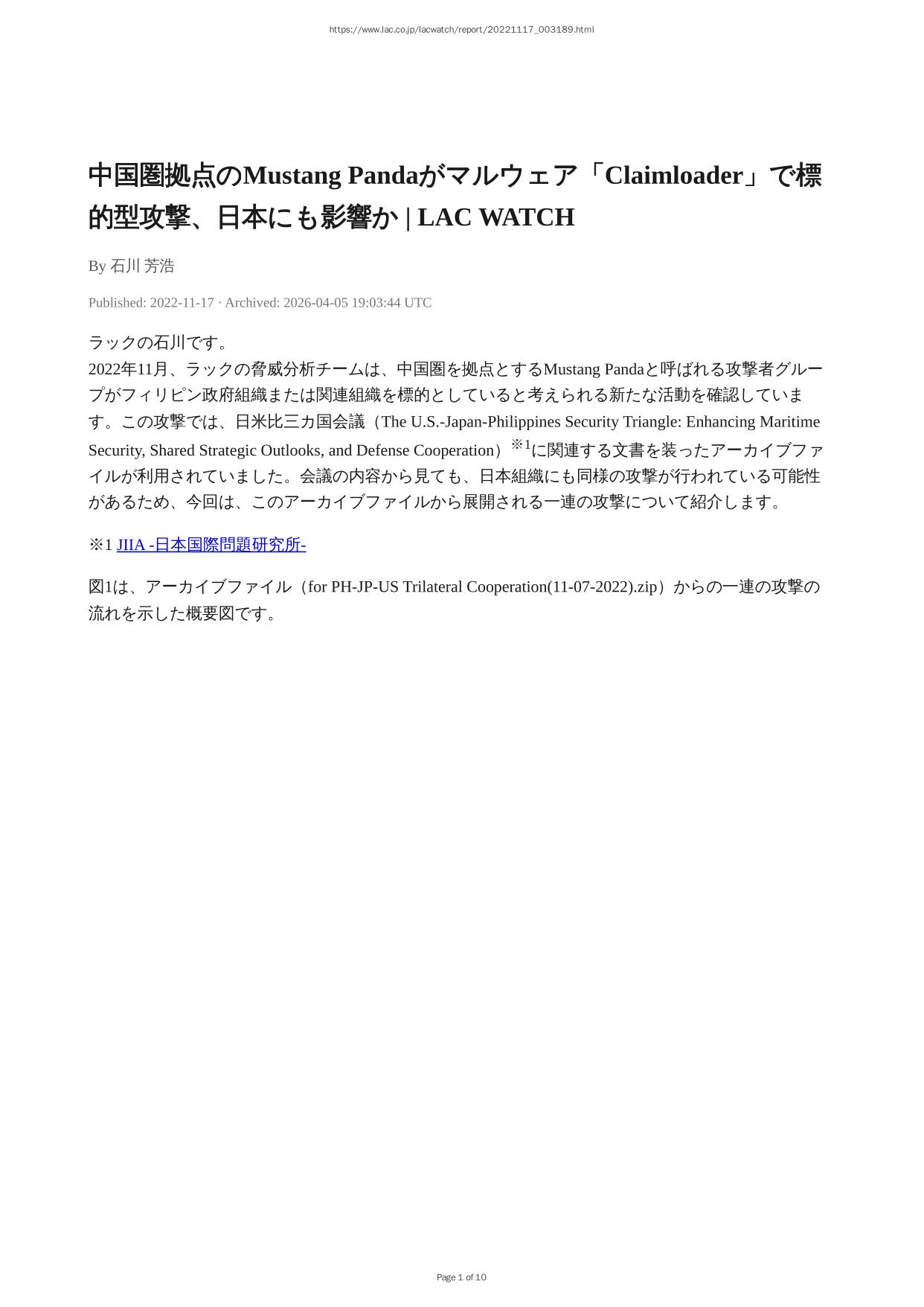 https://www.lac.co.jp/lacwatch/report/20221117_003189.html

中国圏拠点のMustang Pandaがマルウェア「Claimloader」で標的型攻撃、日本にも影響か | LAC WATCH

By 石川 芳浩

Published: 2022-11-17 · Archived: 2026-04-05 19:03:44 UTC

ラックの石川です。
2022年11月、ラックの脅威分析チームは、中国圏を拠点とするMustang Pandaと呼ばれる攻撃者グループがフィリピン政府組織または関連組織を標的としていると考えられる新たな活動を確認しています。この攻撃では、日米比三カ国会議（The U.S.-Japan-Philippines Security Triangle: Enhancing Maritime Security, Shared Strategic Outlooks, and Defense Cooperation）※1に関連する文書を装ったアーカイブファイルが利用されていました。会議の内容から見ても、日本組織にも同様の攻撃が行われている可能性があるため、今回は、このアーカイブファイルから展開される一連の攻撃について紹介します。

※1 JIIA -日本国際問題研究所-

図1は、アーカイブファイル（for PH-JP-US Trilateral Cooperation(11-07-2022).zip）からの一連の攻撃の流れを示した概要図です。

Page 1 of 10